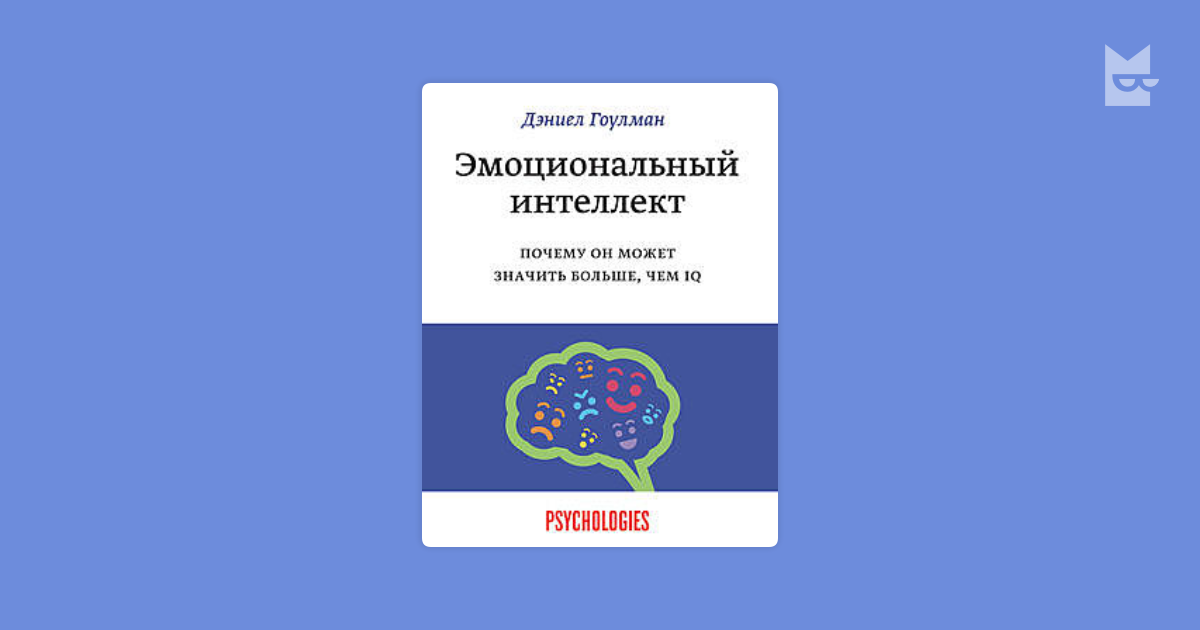 Дэниел Гоулман

Эмоциональный интеллект

ПОЧЕМУ ОН МОЖЕТ ЗНАЧИТЬ БОЛЬШЕ, ЧЕМ IQ

PSYCHOLOGIES